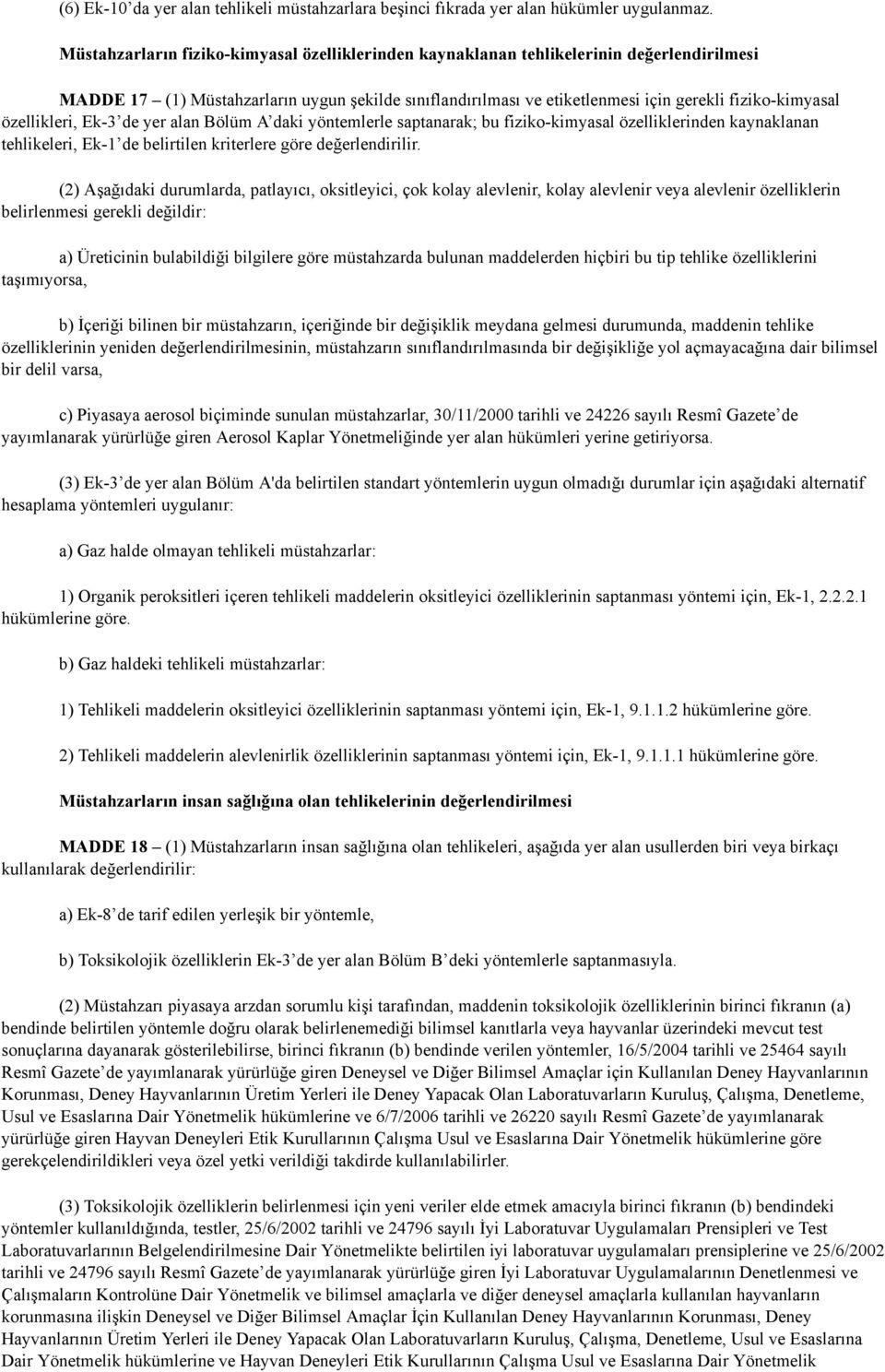 (6) Ek-10'da yer alan tehlikeli müstahzarlara beşinci fıkrada yer alan hükümler uygulanmaz.

Müstahzarların fiziko-kimyasal özelliklerinden kaynaklanan tehlikelerinin değerlendirilmesi

MADDE 17 – (1) Müstahzarların uygun şekilde sınıflandırılması ve etiketlenmesi için gerekli fiziko-kimyasal özellikleri, Ek-3'de yer alan Bölüm A'daki yöntemlerle saptanarak; bu fiziko-kimyasal özelliklerinden kaynaklanan tehlikeleri, Ek-1'de belirtilen kriterlere göre değerlendirilir.

(2) Aşağıdaki durumlarda, patlayıcı, oksitleyici, çok kolay alevlenir, kolay alevlenir veya alevlenir özelliklerin belirlenmesi gerekli değildir:

a) Üreticinin bulabildiği bilgilere göre müstahzarda bulunan maddelerden hiçbiri bu tip tehlike özelliklerini taşımıyorsa,

b) İçeriği bilinen bir müstahzarın, içeriğinde bir değişiklik meydana gelmesi durumunda, maddenin tehlike özelliklerinin yeniden değerlendirilmesinin, müstahzarın sınıflandırılmasında bir değişikliğe yol açmayacağına dair bilimsel bir delil varsa,

c) Piyasaya aerosol biçiminde sunulan müstahzarlar, 30/11/2000 tarihli ve 24226 sayılı Resmî Gazete'de yayımlanarak yürürlüğe giren Aerosol Kaplar Yönetmeliğinde yer alan hükümleri yerine getiriyorsa.

(3) Ek-3'de yer alan Bölüm A'da belirtilen standart yöntemlerin uygun olmadığı durumlar için aşağıdaki alternatif hesaplama yöntemleri uygulanır:

a) Gaz halde olmayan tehlikeli müstahzarlar:

1) Organik peroksitleri içeren tehlikeli maddelerin oksitleyici özelliklerinin saptanması yöntemi için, Ek-1, 2.2.2.1 hükümlerine göre.

b) Gaz haldeki tehlikeli müstahzarlar:

1) Tehlikeli maddelerin oksitleyici özelliklerinin saptanması yöntemi için, Ek-1, 9.1.1.2 hükümlerine göre.

2) Tehlikeli maddelerin alevlenirlik özelliklerinin saptanması yöntemi için, Ek-1, 9.1.1.1 hükümlerine göre.

Müstahzarların insan sağlığına olan tehlikelerinin değerlendirilmesi

MADDE 18 – (1) Müstahzarların insan sağlığına olan tehlikeleri, aşağıda yer alan usullerden biri veya birkaçı kullanılarak değerlendirilir:

a) Ek-8'de tarif edilen yerleşik bir yöntemle,

b) Toksikolojik özelliklerin Ek-3'de yer alan Bölüm B'deki yöntemlerle saptanmasıyla.

(2) Müstahzarı piyasaya arzdan sorumlu kişi tarafından, maddenin toksikolojik özelliklerinin birinci fıkranın (a) bendinde belirtilen yöntemle doğru olarak belirlenemediği bilimsel kanıtlarla veya hayvanlar üzerindeki mevcut test sonuçlarına dayanarak gösterilebilirse, birinci fıkranın (b) bendinde verilen yöntemler, 16/5/2004 tarihli ve 25464 sayılı Resmî Gazete'de yayımlanarak yürürlüğe giren Deneysel ve Diğer Bilimsel Amaçlar için Kullanılan Deney Hayvanlarının Korunması, Deney Hayvanlarının Üretim Yerleri ile Deney Yapacak Olan Laboratuvarların Kuruluş, Çalışma, Denetleme, Usul ve Esaslarına Dair Yönetmelik hükümlerine ve 6/7/2006 tarihli ve 26220 sayılı Resmî Gazete'de yayımlanarak yürürlüğe giren Hayvan Deneyleri Etik Kurullarının Çalışma Usul ve Esaslarına Dair Yönetmelik hükümlerine göre gerekçelendirildikleri veya özel yetki verildiği takdirde kullanılabilirler.

(3) Toksikolojik özelliklerin belirlenmesi için yeni veriler elde etmek amacıyla birinci fıkranın (b) bendindeki yöntemler kullanıldığında, testler, 25/6/2002 tarihli ve 24796 sayılı İyi Laboratuvar Uygulamaları Prensipleri ve Test Laboratuvarlarının Belgelendirilmesine Dair Yönetmelikte belirtilen iyi laboratuvar uygulamaları prensiplerine ve 25/6/2002 tarihli ve 24796 sayılı Resmî Gazete'de yayımlanarak yürürlüğe giren İyi Laboratuvar Uygulamalarının Denetlenmesi ve Çalışmaların Kontrolüne Dair Yönetmelik ve bilimsel amaçlarla ve diğer deneysel amaçlarla kullanılan hayvanların korunmasına ilişkin Deneysel ve Diğer Bilimsel Amaçlar İçin Kullanılan Deney Hayvanlarının Korunması, Deney Hayvanlarının Üretim Yerleri ile Deney Yapacak Olan Laboratuvarların Kuruluş, Çalışma, Denetleme, Usul ve Esaslarına Dair Yönetmelik hükümlerine ve Hayvan Deneyleri Etik Kurullarının Çalışma Usul ve Esaslarına Dair Yönetmelik